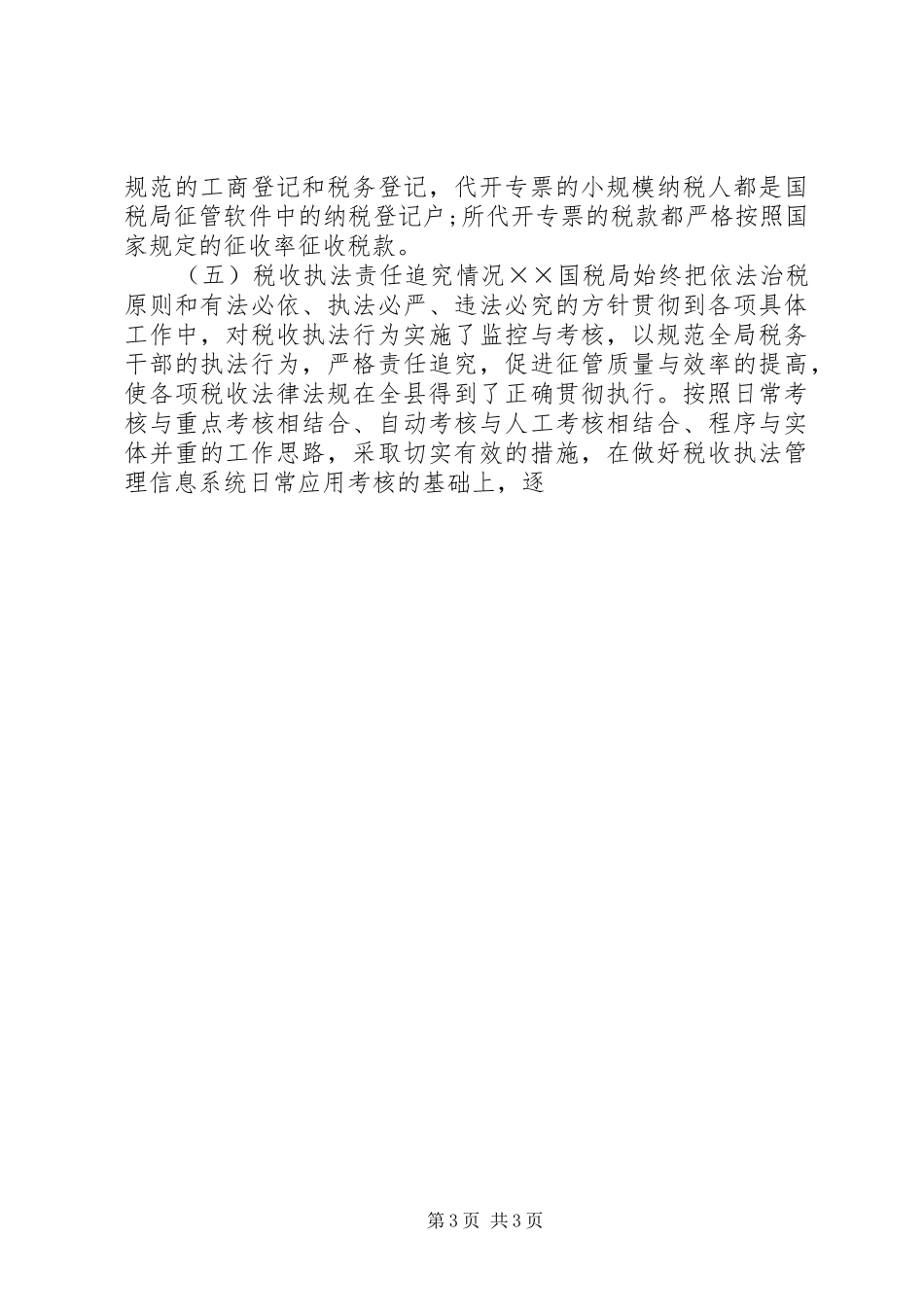 规范的工商登记和税务登记，代开专票的小规模纳税人都是国税局征管软件中的纳税登记户；所代开专票的税款都严格按照国家规定的征收率征收税款。

（五）税收执法责任追究情况××国税局始终把依法治税原则和有法必依、执法必严、违法必究的方针贯彻到各项具体工作中，对税收执法行为实施了监控与考核，以规范全局税务干部的执法行为，严格责任追究，促进征管质量与效率的提高，使各项税收法律法规在全县得到了正确贯彻执行。按照日常考核与重点考核相结合、自动考核与人工考核相结合、程序与实体并重的工作思路，采取切实有效的措施，在做好税收执法管理信息系统日常应用考核的基础上，逐

第3页 共3页